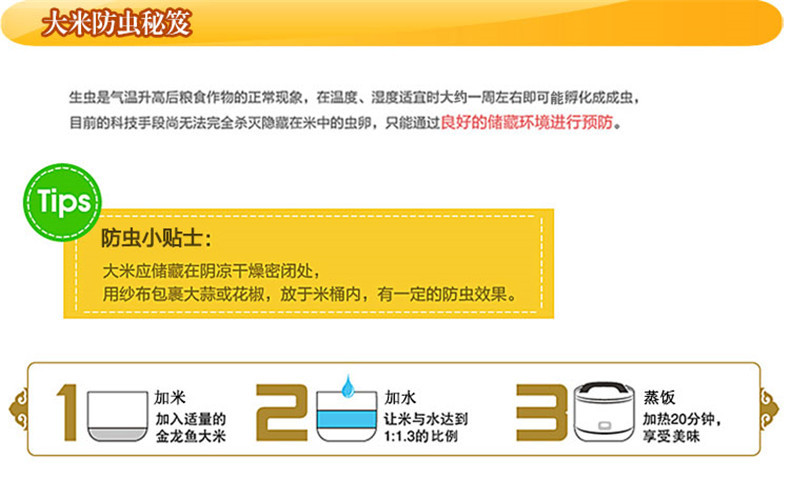 大米防虫秘笈

生虫是气温升高后粮食作物的正常现象，在温度、湿度适宜时大约一周左右即可能孵化成成虫，目前的科技手段尚无法完全杀灭隐藏在米中的虫卵，只能通过良好的储藏环境进行预防。

Tips

防虫小贴士：

大米应储藏在阴凉干燥密闭处，
用纱布包裹大蒜或花椒，放于米桶内，有一定的防虫效果。

1 加米
加入适量的金龙鱼大米

2 加水
让米与水达到1:1.3的比例

3 蒸饭
加热20分钟，享受美味